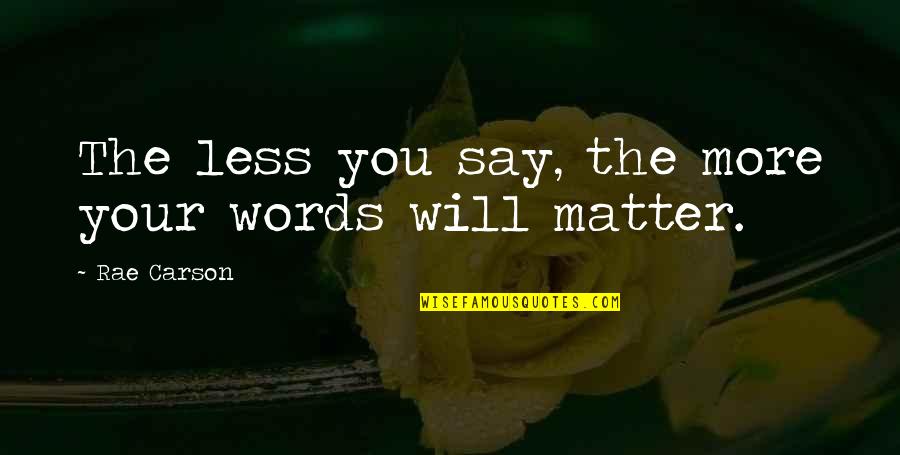 The less you say, the more your words will matter.

~ Rae Carson

WISEFAMOUSQUOTES.COM